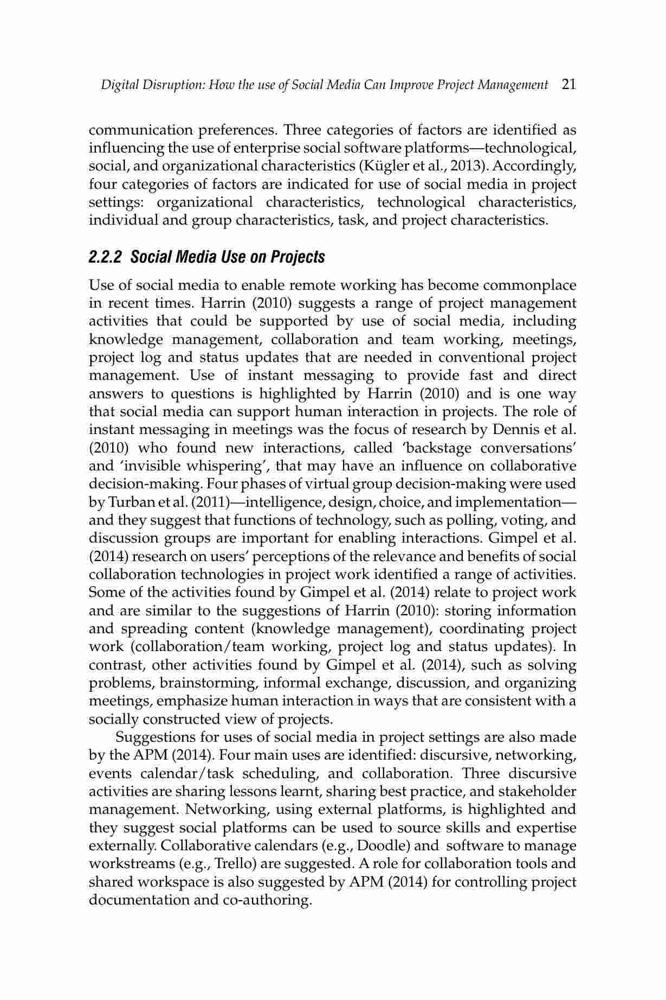 Digital Disruption: How the use of Social Media Can Improve Project Management 21

communication preferences. Three categories of factors are identified as influencing the use of enterprise social software platforms—technological, social, and organizational characteristics (Kügler et al., 2013). Accordingly, four categories of factors are indicated for use of social media in project settings: organizational characteristics, technological characteristics, individual and group characteristics, task, and project characteristics.

2.2.2 Social Media Use on Projects

Use of social media to enable remote working has become commonplace in recent times. Harrin (2010) suggests a range of project management activities that could be supported by use of social media, including knowledge management, collaboration and team working, meetings, project log and status updates that are needed in conventional project management. Use of instant messaging to provide fast and direct answers to questions is highlighted by Harrin (2010) and is one way that social media can support human interaction in projects. The role of instant messaging in meetings was the focus of research by Dennis et al. (2010) who found new interactions, called 'backstage conversations' and 'invisible whispering', that may have an influence on collaborative decision-making. Four phases of virtual group decision-making were used by Turban et al. (2011)—intelligence, design, choice, and implementation—and they suggest that functions of technology, such as polling, voting, and discussion groups are important for enabling interactions. Gimpel et al. (2014) research on users' perceptions of the relevance and benefits of social collaboration technologies in project work identified a range of activities. Some of the activities found by Gimpel et al. (2014) relate to project work and are similar to the suggestions of Harrin (2010): storing information and spreading content (knowledge management), coordinating project work (collaboration/team working, project log and status updates). In contrast, other activities found by Gimpel et al. (2014), such as solving problems, brainstorming, informal exchange, discussion, and organizing meetings, emphasize human interaction in ways that are consistent with a socially constructed view of projects.

Suggestions for uses of social media in project settings are also made by the APM (2014). Four main uses are identified: discursive, networking, events calendar/task scheduling, and collaboration. Three discursive activities are sharing lessons learnt, sharing best practice, and stakeholder management. Networking, using external platforms, is highlighted and they suggest social platforms can be used to source skills and expertise externally. Collaborative calendars (e.g., Doodle) and software to manage workstreams (e.g., Trello) are suggested. A role for collaboration tools and shared workspace is also suggested by APM (2014) for controlling project documentation and co-authoring.